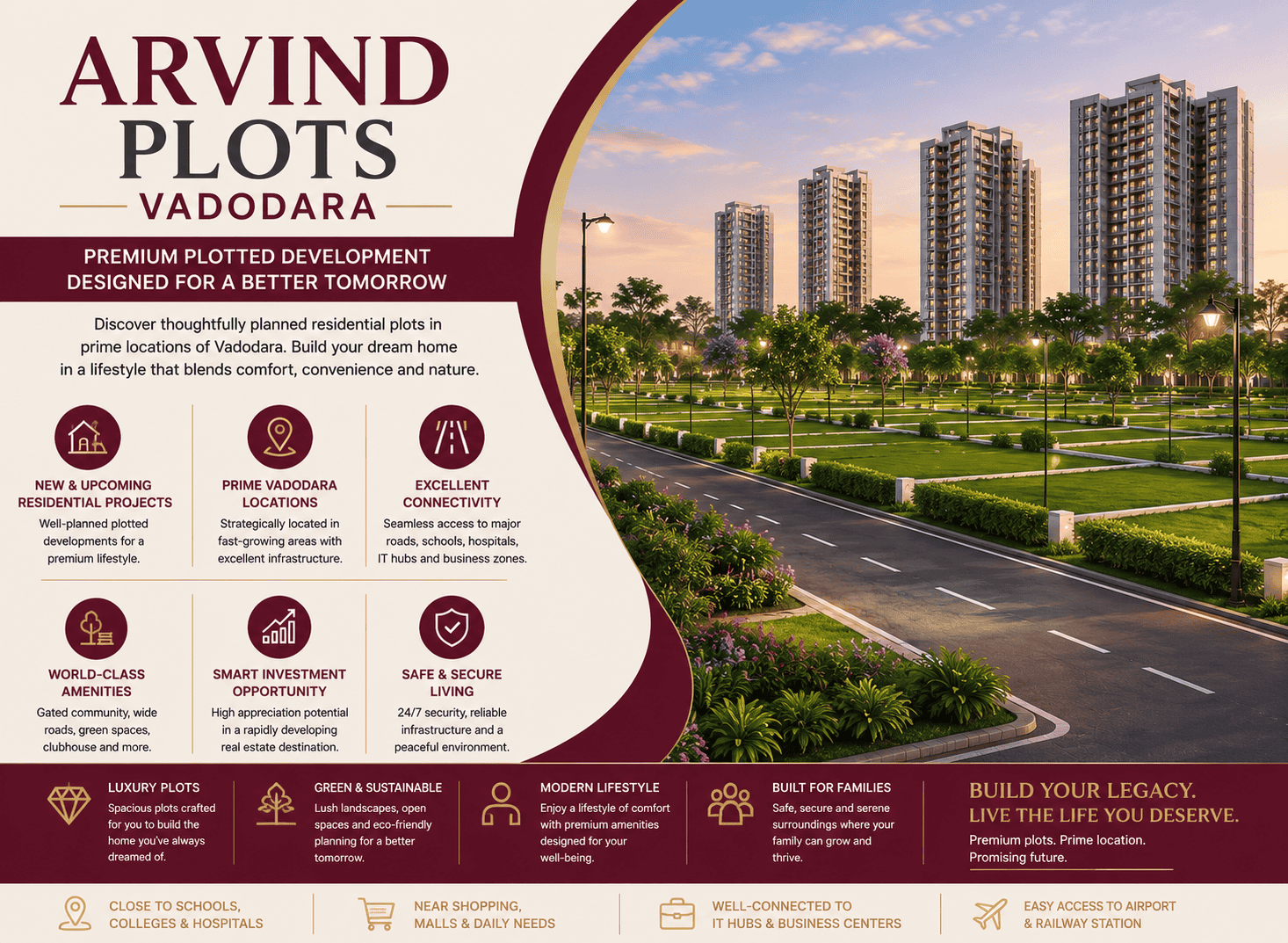 ARVIND PLOTS
VADODARA

PREMIUM PLOTTED DEVELOPMENT DESIGNED FOR A BETTER TOMORROW

Discover thoughtfully planned residential plots in prime locations of Vadodara. Build your dream home in a lifestyle that blends comfort, convenience and nature.

NEW & UPCOMING RESIDENTIAL PROJECTS
Well-planned plotted developments for a premium lifestyle.

PRIME VADODARA LOCATIONS
Strategically located in fast-growing areas with excellent infrastructure.

EXCELLENT CONNECTIVITY
Seamless access to major roads, schools, hospitals, IT hubs and business zones.

WORLD-CLASS AMENITIES
Gated community, wide roads, green spaces, clubhouse and more.

SMART INVESTMENT OPPORTUNITY
High appreciation potential in a rapidly developing real estate destination.

SAFE & SECURE LIVING
24/7 security, reliable infrastructure and a peaceful environment.

LUXURY PLOTS
Spacious plots crafted for you to build the home you've always dreamed of.

GREEN & SUSTAINABLE
Lush landscapes, open spaces and eco-friendly planning for a better tomorrow.

MODERN LIFESTYLE
Enjoy a lifestyle of comfort with premium amenities designed for your well-being.

BUILT FOR FAMILIES
Safe, secure and serene surroundings where your family can grow and thrive.

BUILD YOUR LEGACY.
LIVE THE LIFE YOU DESERVE.
Premium plots. Prime location. Promising future.

CLOSE TO SCHOOLS, COLLEGES & HOSPITALS

NEAR SHOPPING, MALLS & DAILY NEEDS

WELL-CONNECTED TO IT HUBS & BUSINESS CENTERS

EASY ACCESS TO AIRPORT & RAILWAY STATION